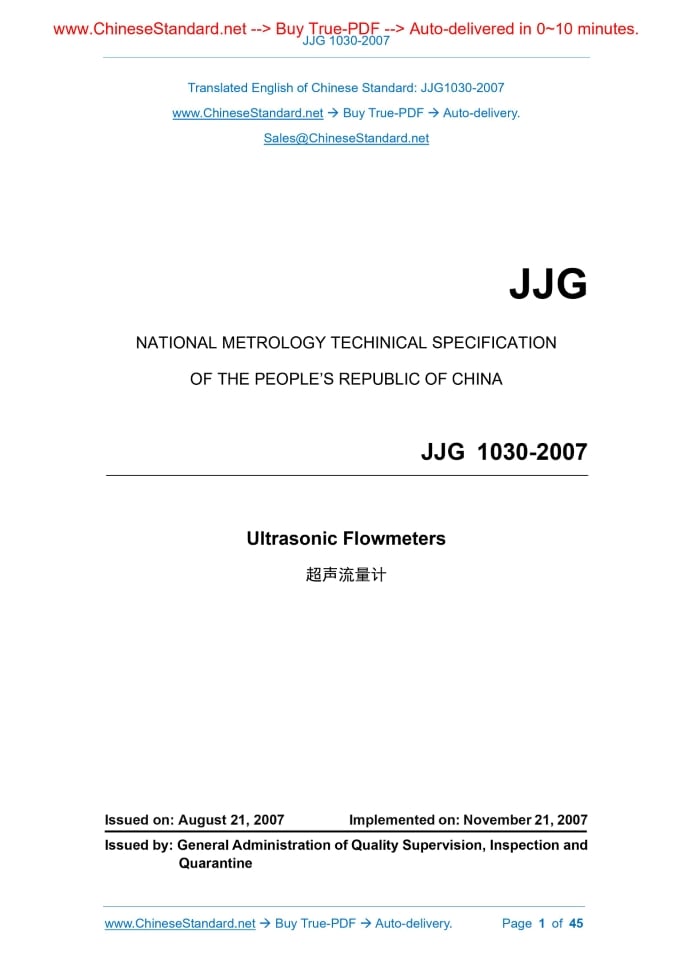 www.ChineseStandard.net --> Buy True-PDF --> Auto-delivered in 0~10 minutes.
JJG 1030-2007

Translated English of Chinese Standard: JJG1030-2007
www.ChineseStandard.net → Buy True-PDF → Auto-delivery.
Sales@ChineseStandard.net

JJG

NATIONAL METROLOGY TECHINICAL SPECIFICATION

OF THE PEOPLE'S REPUBLIC OF CHINA

JJG 1030-2007

Ultrasonic Flowmeters

超声流量计

Issued on: August 21, 2007 Implemented on: November 21, 2007

Issued by: General Administration of Quality Supervision, Inspection and Quarantine

www.ChineseStandard.net → Buy True-PDF → Auto-delivery. Page 1 of 45